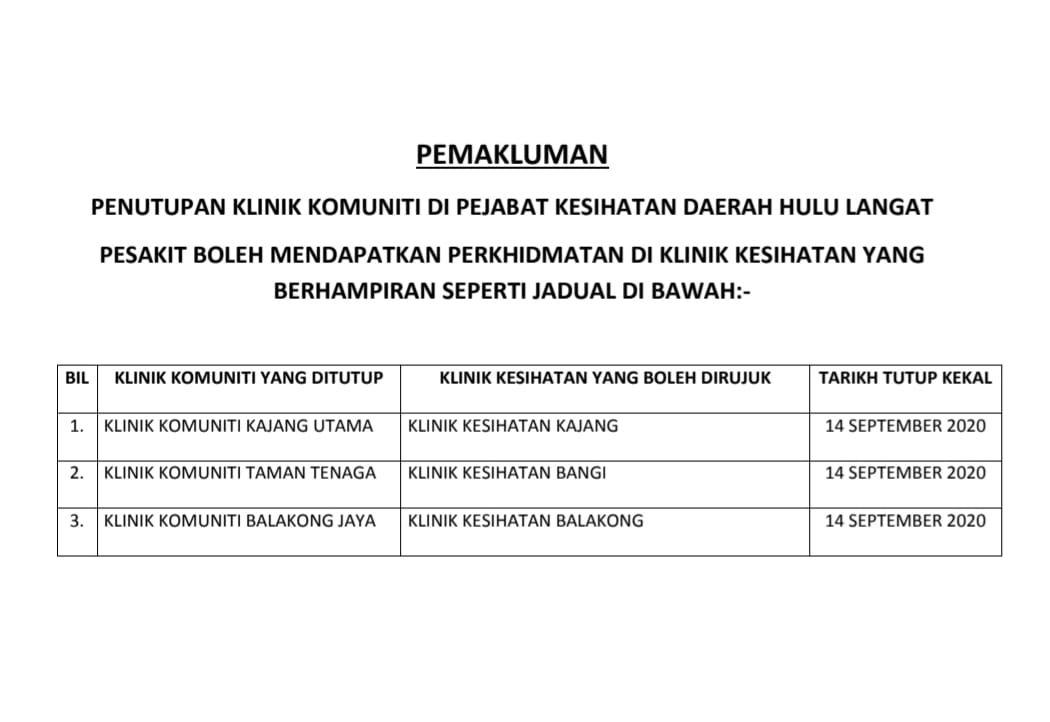 PEMAKLUMAN

PENUTUPAN KLINIK KOMUNITI DI PEJABAT KESIHATAN DAERAH HULU LANGAT

PESAKIT BOLEH MENDAPATKAN PERKHIDMATAN DI KLINIK KESIHATAN YANG BERHAMPIRAN SEPERTI JADUAL DI BAWAH:-

| BIL | KLINIK KOMUNITI YANG DITUTUP | KLINIK KESIHATAN YANG BOLEH DIRUJUK | TARIKH TUTUP KEKAL |
|---|---|---|---|
| 1. | KLINIK KOMUNITI KAJANG UTAMA | KLINIK KESIHATAN KAJANG | 14 SEPTEMBER 2020 |
| 2. | KLINIK KOMUNITI TAMAN TENAGA | KLINIK KESIHATAN BANGI | 14 SEPTEMBER 2020 |
| 3. | KLINIK KOMUNITI BALAKONG JAYA | KLINIK KESIHATAN BALAKONG | 14 SEPTEMBER 2020 |